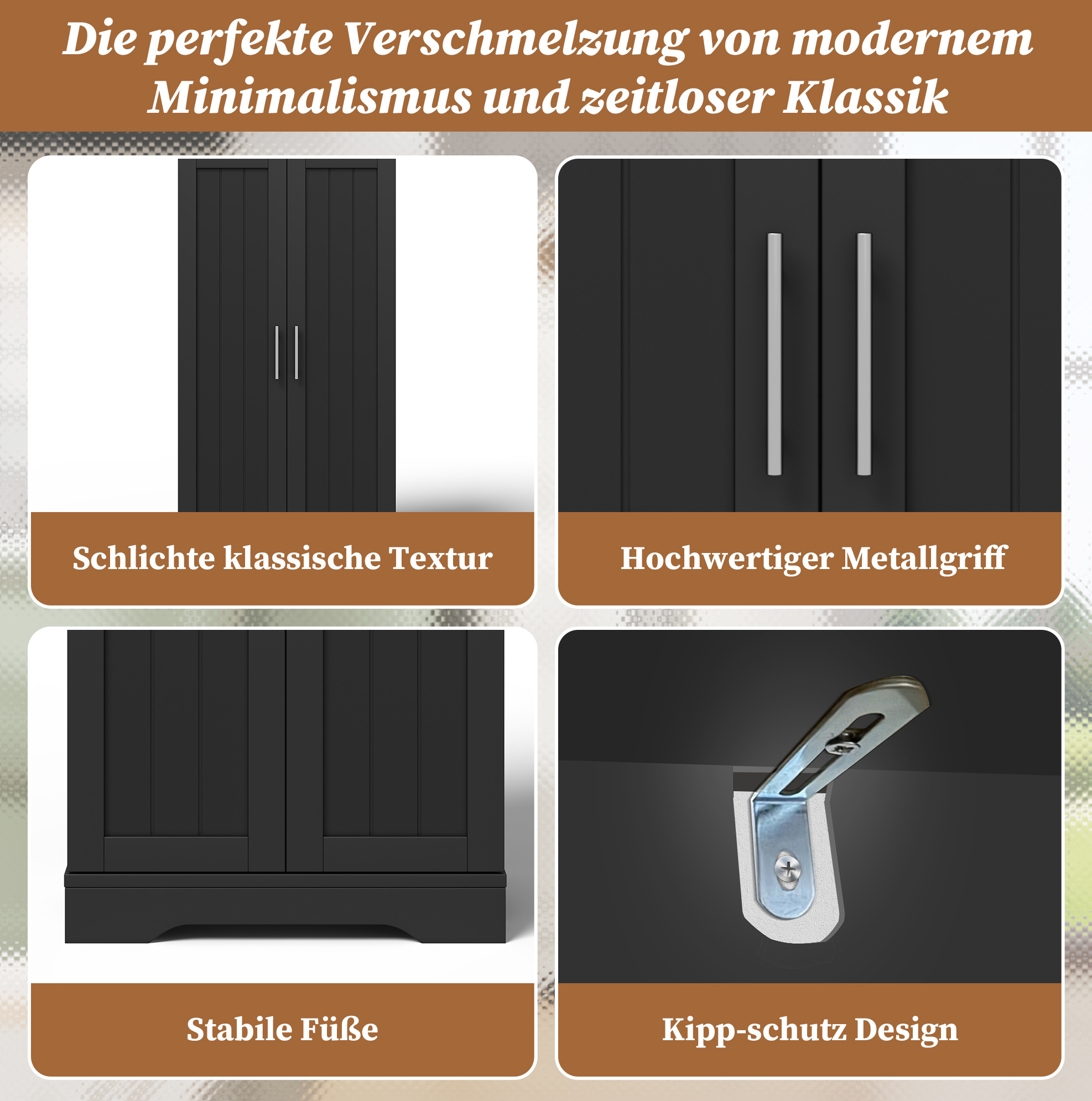 Die perfekte Verschmelzung von modernem Minimalismus und zeitloser Klassik

Schlichte klassische Textur

Hochwertiger Metallgriff

Stabile Füße

Kipp-schutz Design